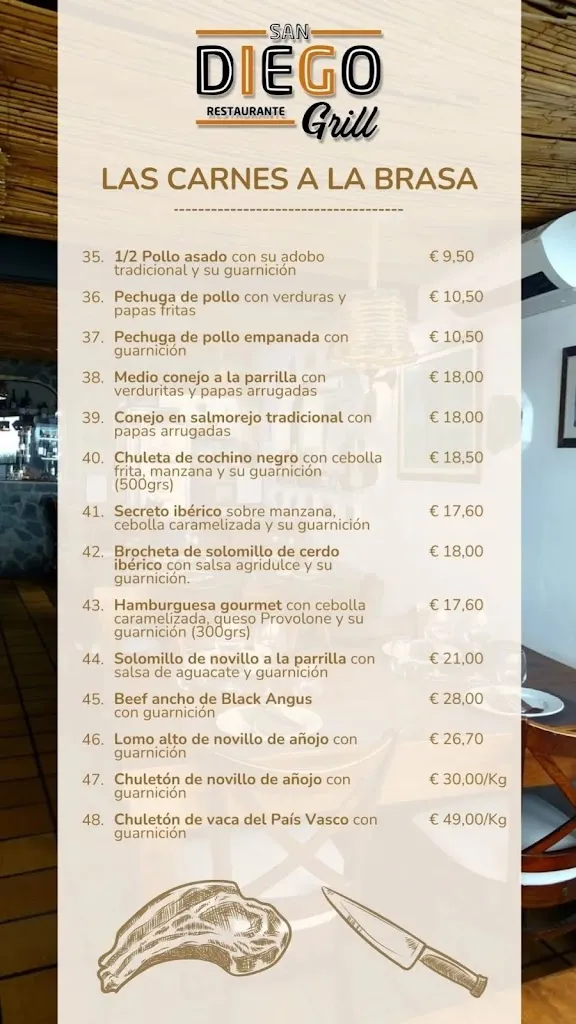 SAN
DIEGO
RESTAURANTE Grill

LAS CARNES A LA BRASA

35. 1/2 Pollo asado con su adobo tradicional y su guarnición € 9,50

36. Pechuga de pollo con verduras y papas fritas € 10,50

37. Pechuga de pollo empanada con guarnición € 10,50

38. Medio conejo a la parrilla con verduritas y papas arrugadas € 18,00

39. Conejo en salmorejo tradicional con papas arrugadas € 18,00

40. Chuleta de cochino negro con cebolla frita, manzana y su guarnición (500grs) € 18,50

41. Secreto ibérico sobre manzana, cebolla caramelizada y su guarnición € 17,60

42. Brocheta de solomillo de cerdo ibérico con salsa agridulce y su guarnición. € 18,00

43. Hamburguesa gourmet con cebolla caramelizada, queso Provolone y su guarnición (300grs) € 17,60

44. Solomillo de novillo a la parrilla con salsa de aguacate y guarnición € 21,00

45. Beef ancho de Black Angus con guarnición € 28,00

46. Lomo alto de novillo de añojo con guarnición € 26,70

47. Chuletón de novillo de añojo con guarnición € 30,00/Kg

48. Chuletón de vaca del País Vasco con guarnición € 49,00/Kg